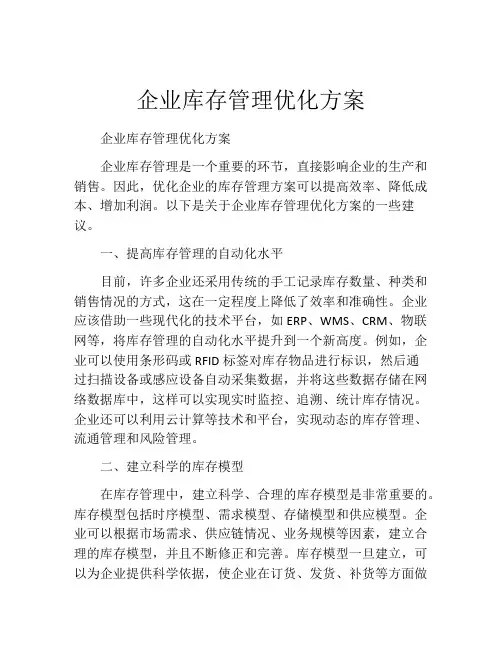 企业库存管理优化方案

企业库存管理优化方案

企业库存管理是一个重要的环节，直接影响企业的生产和销售。因此，优化企业的库存管理方案可以提高效率、降低成本、增加利润。以下是关于企业库存管理优化方案的一些建议。

一、提高库存管理的自动化水平

目前，许多企业还采用传统的手工记录库存数量、种类和销售情况的方式，这在一定程度上降低了效率和准确性。企业应该借助一些现代化的技术平台，如 ERP、WMS、CRM、物联网等，将库存管理的自动化水平提升到一个新高度。例如，企业可以使用条形码或 RFID 标签对库存物品进行标识，然后通过扫描设备或感应设备自动采集数据，并将这些数据存储在网络数据库中，这样可以实现实时监控、追溯、统计库存情况。企业还可以利用云计算等技术和平台，实现动态的库存管理、流通管理和风险管理。

二、建立科学的库存模型

在库存管理中，建立科学、合理的库存模型是非常重要的。库存模型包括时序模型、需求模型、存储模型和供应模型。企业可以根据市场需求、供应链情况、业务规模等因素，建立合理的库存模型，并且不断修正和完善。库存模型一旦建立，可以为企业提供科学依据，使企业在订货、发货、补货等方面做